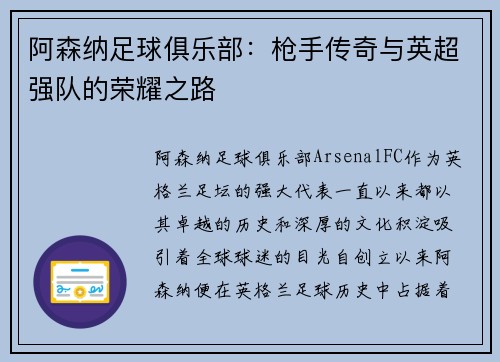 阿森纳足球俱乐部：枪手传奇与英超强队的荣耀之路

阿森纳足球俱乐部ArsenalFC作为英格兰足坛的强大代表一直以来都以其卓越的历史和深厚的文化积淀吸引着全球球迷的目光自创立以来阿森纳便在英格兰足球历史中占据着